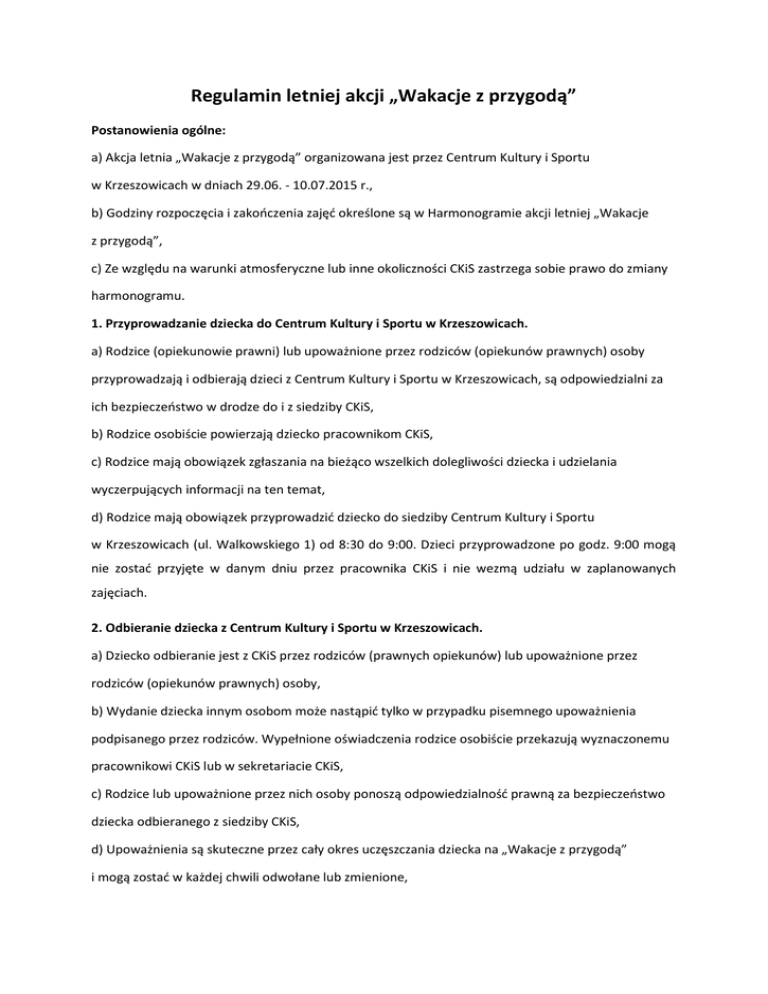 Regulamin letniej akcji „Wakacje z przygodą”

Postanowienia ogólne:

a) Akcja letnia „Wakacje z przygodą” organizowana jest przez Centrum Kultury i Sportu w Krzeszowicach w dniach 29.06. - 10.07.2015 r.,

b) Godziny rozpoczęcia i zakończenia zajęć określone są w Harmonogramie akcji letniej „Wakacje z przygodą”,

c) Ze względu na warunki atmosferyczne lub inne okoliczności CKiS zastrzega sobie prawo do zmiany harmonogramu.

1. Przyprowadzanie dziecka do Centrum Kultury i Sportu w Krzeszowicach.

a) Rodzice (opiekunowie prawni) lub upoważnione przez rodziców (opiekunów prawnych) osoby przyprowadzają i odbierają dzieci z Centrum Kultury i Sportu w Krzeszowicach, są odpowiedzialni za ich bezpieczeństwo w drodze do i z siedziby CKiS,

b) Rodzice osobiście powierzają dziecko pracownikom CKiS,

c) Rodzice mają obowiązek zgłaszania na bieżąco wszelkich dolegliwości dziecka i udzielania wyczerpujących informacji na ten temat,

d) Rodzice mają obowiązek przyprowadzić dziecko do siedziby Centrum Kultury i Sportu w Krzeszowicach (ul. Walkowskiego 1) od 8:30 do 9:00. Dzieci przyprowadzone po godz. 9:00 mogą nie zostać przyjęte w danym dniu przez pracownika CKiS i nie wezmą udziału w zaplanowanych zajęciach.

2. Odbieranie dziecka z Centrum Kultury i Sportu w Krzeszowicach.

a) Dziecko odbieranie jest z CKiS przez rodziców (prawnych opiekunów) lub upoważnione przez rodziców (opiekunów prawnych) osoby,

b) Wydanie dziecka innym osobom może nastąpić tylko w przypadku pisemnego upoważnienia podpisanego przez rodziców. Wypełnione oświadczenia rodzice osobiście przekazują wyznaczonemu pracownikowi CKiS lub w sekretariacie CKiS,

c) Rodzice lub upoważnione przez nich osoby ponoszą odpowiedzialność prawną za bezpieczeństwo dziecka odbieranego z siedziby CKiS,

d) Upoważnienia są skuteczne przez cały okres uczęszczania dziecka na „Wakacje z przygodą” i mogą zostać w każdej chwili odwołane lub zmienione,